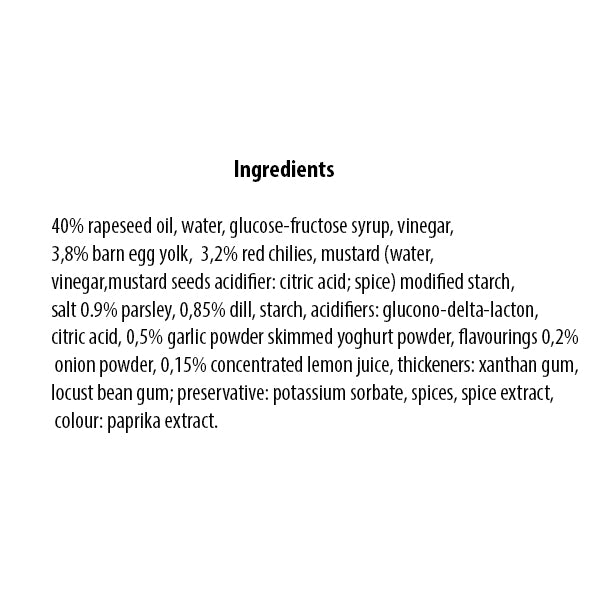 Ingredients

40% rapeseed oil, water, glucose-fructose syrup, vinegar, 3,8% barn egg yolk, 3,2% red chilies, mustard (water, vinegar,mustard seeds acidifier: citric acid; spice) modified starch, salt 0.9% parsley, 0,85% dill, starch, acidifiers: glucono-delta-lacton, citric acid, 0,5% garlic powder skimmed yoghurt powder, flavourings 0,2% onion powder, 0,15% concentrated lemon juice, thickeners: xanthan gum, locust bean gum; preservative: potassium sorbate, spices, spice extract, colour: paprika extract.